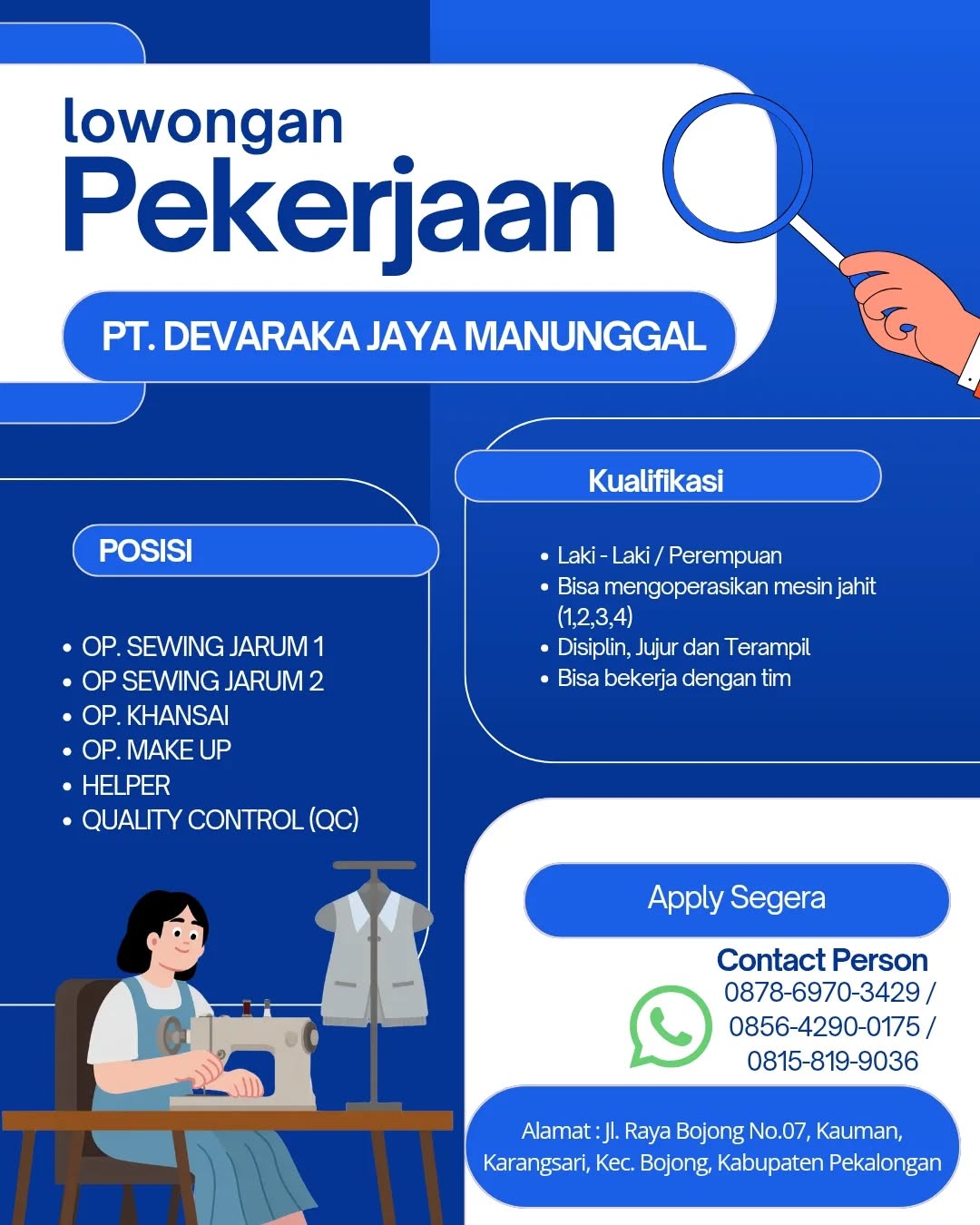 lowongan
Pekerjaan

PT. DEVARAKA JAYA MANUNGGAL

POSISI

• OP. SEWING JARUM 1
• OP SEWING JARUM 2
• OP. KHANSAI
• OP. MAKE UP
• HELPER
• QUALITY CONTROL (QC)

Kualifikasi

• Laki - Laki / Perempuan
• Bisa mengoperasikan mesin jahit (1,2,3,4)
• Disiplin, Jujur dan Terampil
• Bisa bekerja dengan tim

Apply Segera

Contact Person
0878-6970-3429 /
0856-4290-0175 /
0815-819-9036

Alamat : Jl. Raya Bojong No.07, Kauman, Karangsari, Kec. Bojong, Kabupaten Pekalongan